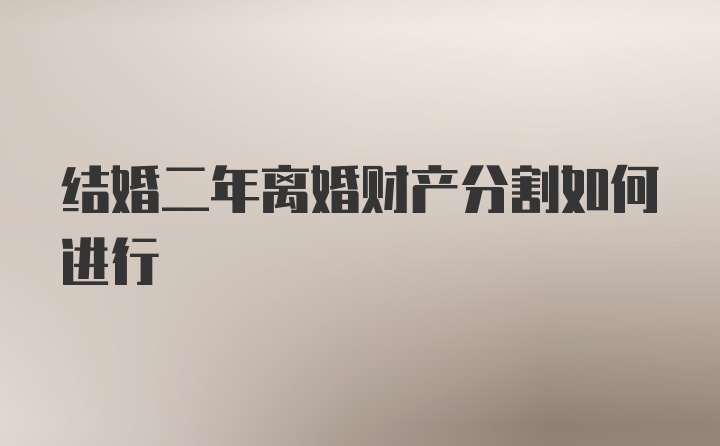 结婚二年离婚财产分割如何进行